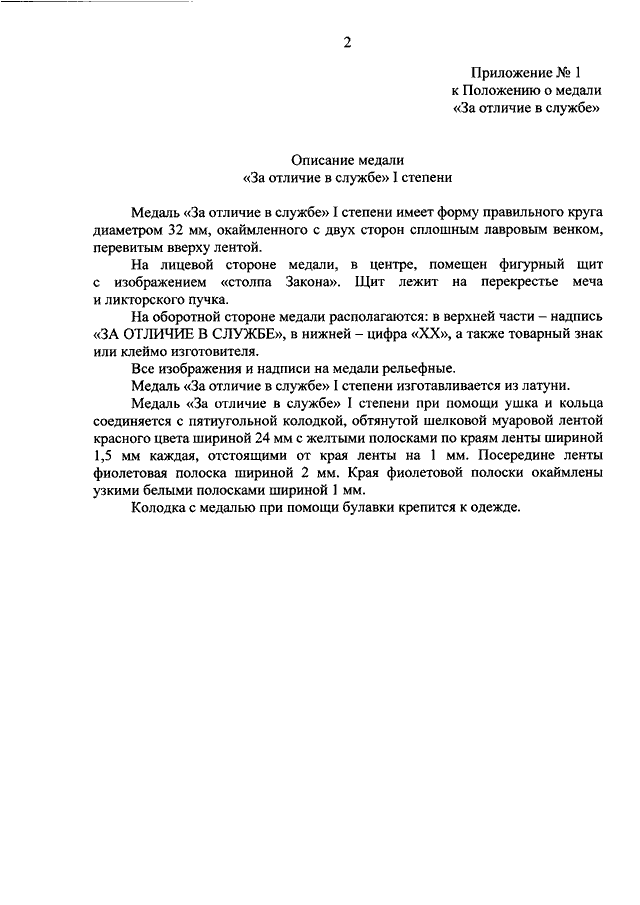 2

Приложение № 1
к Положению о медали
«За отличие в службе»

Описание медали
«За отличие в службе» I степени

Медаль «За отличие в службе» I степени имеет форму правильного круга диаметром 32 мм, окаймленного с двух сторон сплошным лавровым венком, перевитым вверху лентой.

На лицевой стороне медали, в центре, помещен фигурный щит с изображением «столпа Закона». Щит лежит на перекрестье меча и ликторского пучка.

На оборотной стороне медали располагаются: в верхней части – надпись «ЗА ОТЛИЧИЕ В СЛУЖБЕ», в нижней – цифра «XX», а также товарный знак или клеймо изготовителя.

Все изображения и надписи на медали рельефные.

Медаль «За отличие в службе» I степени изготавливается из латуни.

Медаль «За отличие в службе» I степени при помощи ушка и кольца соединяется с пятиугольной колодкой, обтянутой шелковой муаровой лентой красного цвета шириной 24 мм с желтыми полосками по краям ленты шириной 1,5 мм каждая, отстоящими от края ленты на 1 мм. Посередине ленты фиолетовая полоска шириной 2 мм. Края фиолетовой полоски окаймлены узкими белыми полосками шириной 1 мм.

Колодка с медалью при помощи булавки крепится к одежде.